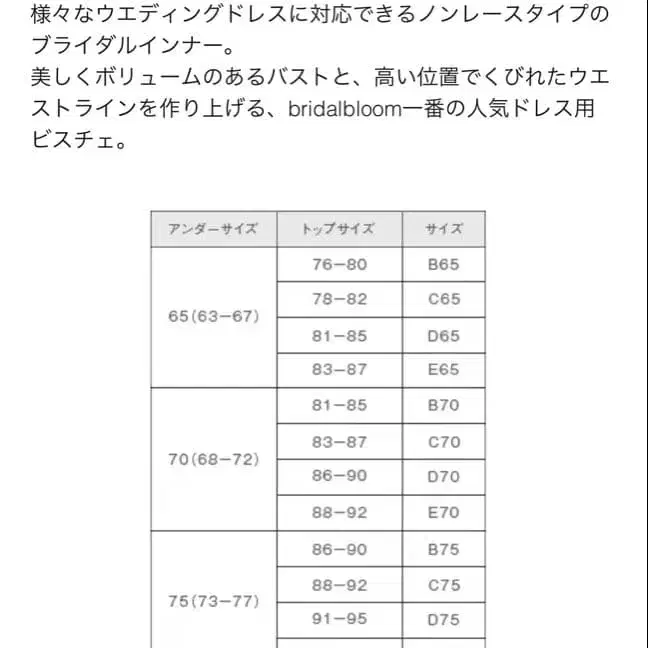 様々なウエディングドレスに対応できるノンレースタイプのブライダルインナー。
美しくボリュームのあるバストと、高い位置でくびれたウエストラインを作り上げる、bridalbloom一番の人気ドレス用ビスチェ。

| アンダーサイズ | トップサイズ | サイズ |
|---|---|---|
| 65(63−67) | 76−80 | B65 |
| | 78−82 | C65 |
| | 81−85 | D65 |
| | 83−87 | E65 |
| 70(68−72) | 81−85 | B70 |
| | 83−87 | C70 |
| | 86−90 | D70 |
| | 88−92 | E70 |
| 75(73−77) | 86−90 | B75 |
| | 88−92 | C75 |
| | 91−95 | D75 |